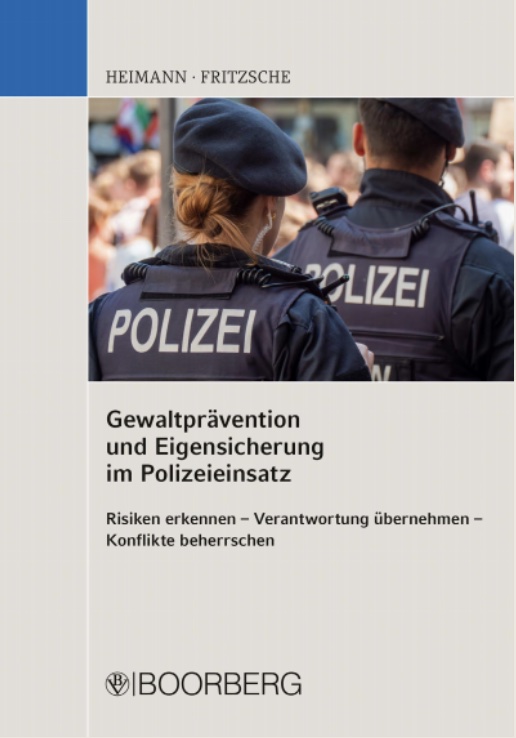 HEIMANN · FRITZSCHE

POLIZEI

POLIZEI

Gewaltprävention
und Eigensicherung
im Polizeieinsatz

Risiken erkennen – Verantwortung übernehmen – Konflikte beherrschen

BOORBERG